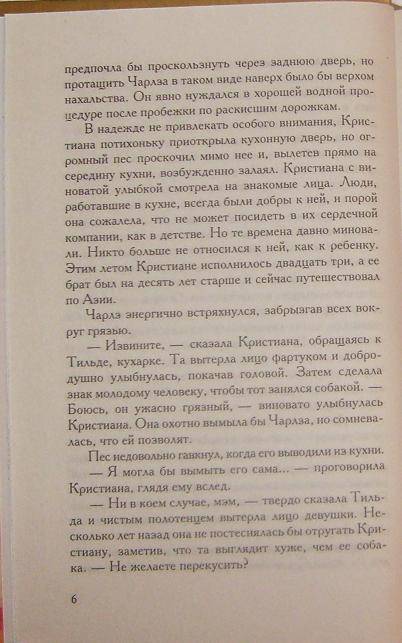 предпочла бы проскользнуть через заднюю дверь, но протащить Чарлза в таком виде наверх было бы верхом нахальства. Он явно нуждался в хорошей водной процедуре после пробежки по раскисшим дорожкам.

В надежде не привлекать особого внимания, Кристиана потихоньку приоткрыла кухонную дверь, но огромный пес проскочил мимо нее и, вылетев прямо на середину кухни, возбужденно залаял. Кристиана с виноватой улыбкой смотрела на знакомые лица. Люди, работавшие в кухне, всегда были добры к ней, и порой она сожалела, что не может посидеть в их сердечной компании, как в детстве. Но те времена давно миновали. Никто больше не относился к ней, как к ребенку. Этим летом Кристиане исполнилось двадцать три, а ее брат был на десять лет старше и сейчас путешествовал по Азии.

Чарлз энергично встряхнулся, забрызгав всех вокруг грязью.

— Извините, — сказала Кристиана, обращаясь к Тильде, кухарке. Та вытерла лицо фартуком и добродушно улыбнулась, покачав головой. Затем сделала знак молодому человеку, чтобы тот занялся собакой. — Боюсь, он ужасно грязный, — виновато улыбнулась Кристиана. Она охотно вымыла бы Чарлза, но сомневалась, что ей позволят.

Пес недовольно гавкнул, когда его выводили из кухни.

— Я могла бы вымыть его сама... — проговорила Кристиана, глядя ему вслед.

— Ни в коем случае, мэм, — твердо сказала Тильда и чистым полотенцем вытерла лицо девушки. Несколько лет назад она не постеснялась бы отругать Кристиану, заметив, что та выглядит хуже, чем ее собака. — Не желаете перекусить?

6